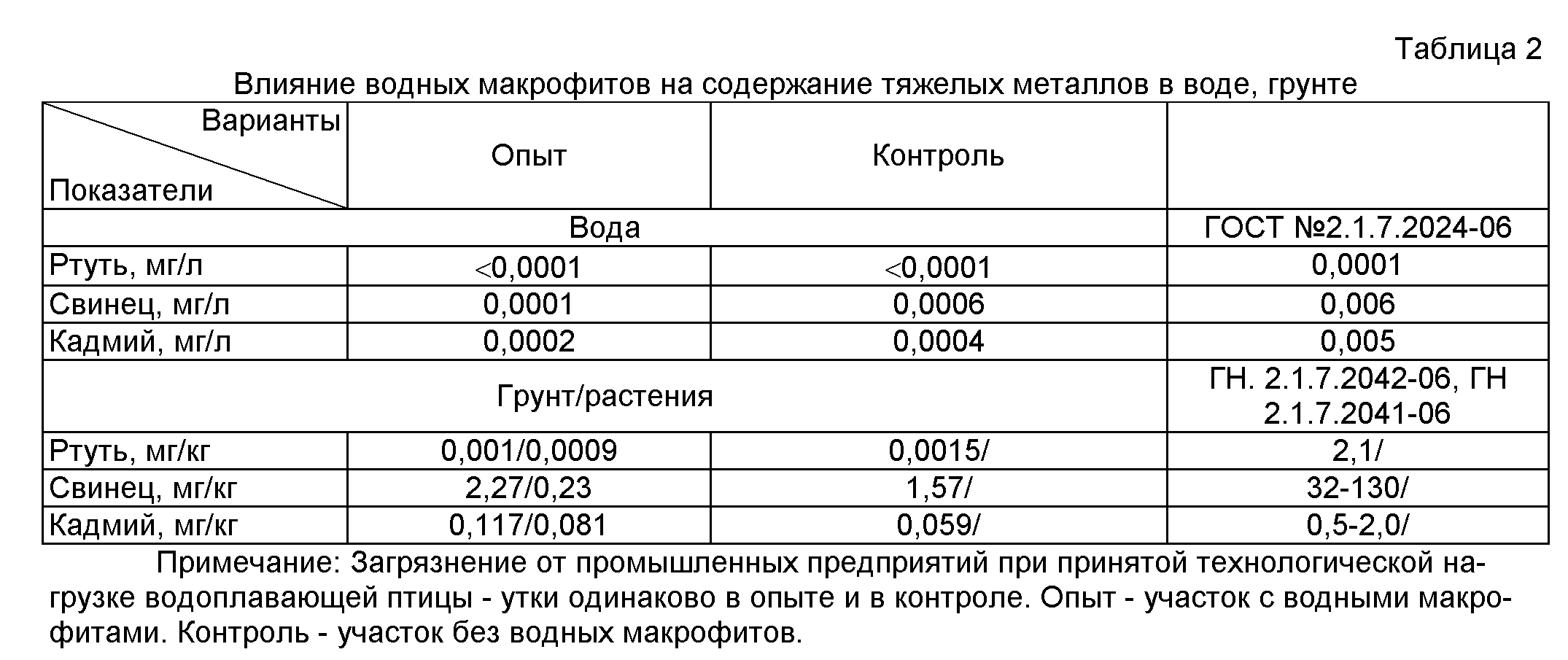 Таблица 2

Влияние водных макрофитов на содержание тяжелых металлов в воде, грунте

| Варианты / Показатели | Опыт | Контроль | |
|---|---|---|---|
| Вода | | | ГОСТ №2.1.7.2024-06 |
| Ртуть, мг/л | <0,0001 | <0,0001 | 0,0001 |
| Свинец, мг/л | 0,0001 | 0,0006 | 0,006 |
| Кадмий, мг/л | 0,0002 | 0,0004 | 0,005 |
| Грунт/растения | | | ГН. 2.1.7.2042-06, ГН 2.1.7.2041-06 |
| Ртуть, мг/кг | 0,001/0,0009 | 0,0015/ | 2,1/ |
| Свинец, мг/кг | 2,27/0,23 | 1,57/ | 32-130/ |
| Кадмий, мг/кг | 0,117/0,081 | 0,059/ | 0,5-2,0/ |

Примечание: Загрязнение от промышленных предприятий при принятой технологической нагрузке водоплавающей птицы - утки одинаково в опыте и в контроле. Опыт - участок с водными макрофитами. Контроль - участок без водных макрофитов.